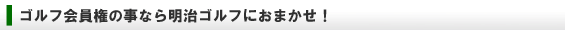 ゴルフ会員権の事なら明治ゴルフにおまかせ！